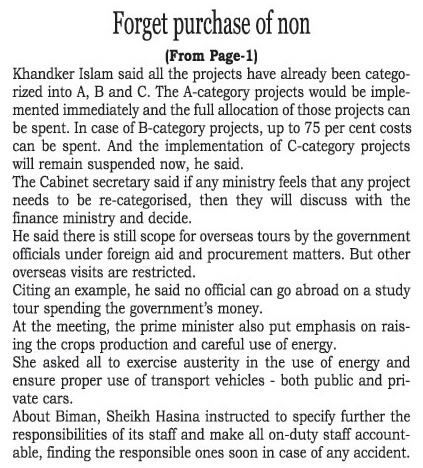 Forget purchase of non

(From Page-1)

Khandker Islam said all the projects have already been categorized into A, B and C. The A-category projects would be implemented immediately and the full allocation of those projects can be spent. In case of B-category projects, up to 75 per cent costs can be spent. And the implementation of C-category projects will remain suspended now, he said.

The Cabinet secretary said if any ministry feels that any project needs to be re-categorised, then they will discuss with the finance ministry and decide.

He said there is still scope for overseas tours by the government officials under foreign aid and procurement matters. But other overseas visits are restricted.

Citing an example, he said no official can go abroad on a study tour spending the government's money.

At the meeting, the prime minister also put emphasis on raising the crops production and careful use of energy.

She asked all to exercise austerity in the use of energy and ensure proper use of transport vehicles - both public and private cars.

About Biman, Sheikh Hasina instructed to specify further the responsibilities of its staff and make all on-duty staff accountable, finding the responsible ones soon in case of any accident.